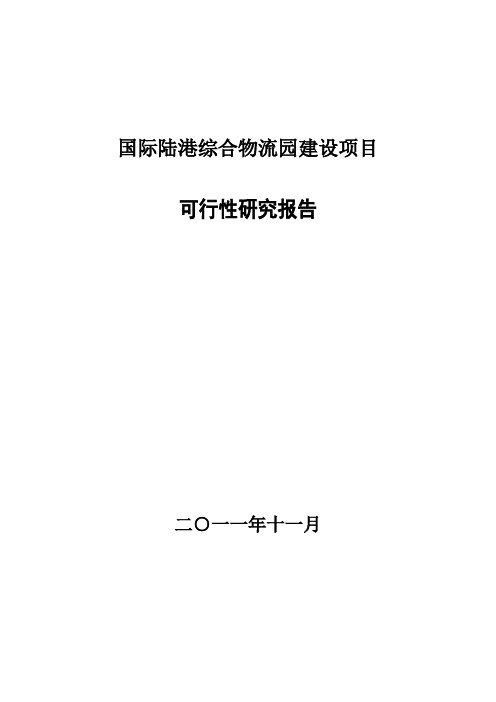 国际陆港综合物流园建设项目

可行性研究报告

二〇一一年十一月